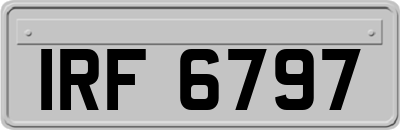 IRF 6797